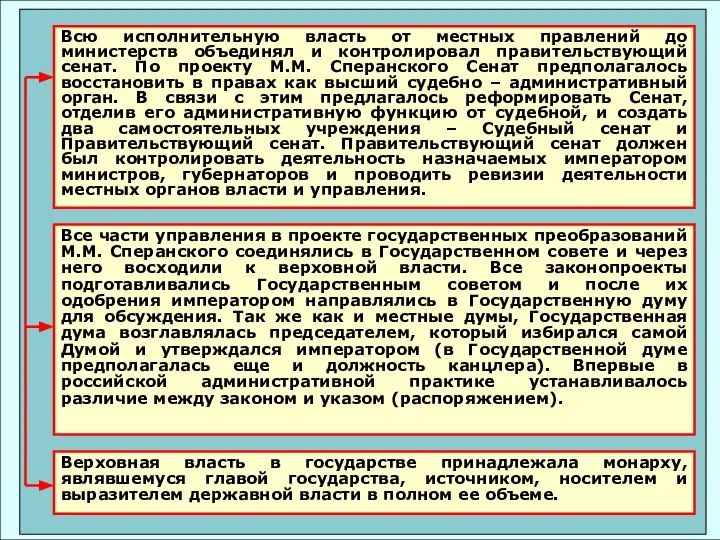 Всю исполнительную власть от местных правлений до министерств объединял и контролировал правительствующий сенат. По проекту М.М. Сперанского Сенат предполагалось восстановить в правах как высший судебно – административный орган. В связи с этим предлагалось реформировать Сенат, отделив его административную функцию от судебной, и создать два самостоятельных учреждения – Судебный сенат и Правительствующий сенат. Правительствующий сенат должен был контролировать деятельность назначаемых императором министров, губернаторов и проводить ревизии деятельности местных органов власти и управления.

Все части управления в проекте государственных преобразований М.М. Сперанского соединялись в Государственном совете и через него восходили к верховной власти. Все законопроекты подготавливались Государственным советом и после их одобрения императором направлялись в Государственную думу для обсуждения. Так же как и местные думы, Государственная дума возглавлялась председателем, который избирался самой Думой и утверждался императором (в Государственной думе предполагалась еще и должность канцлера). Впервые в российской административной практике устанавливалось различие между законом и указом (распоряжением).

Верховная власть в государстве принадлежала монарху, являвшемуся главой государства, источником, носителем и выразителем державной власти в полном ее объеме.